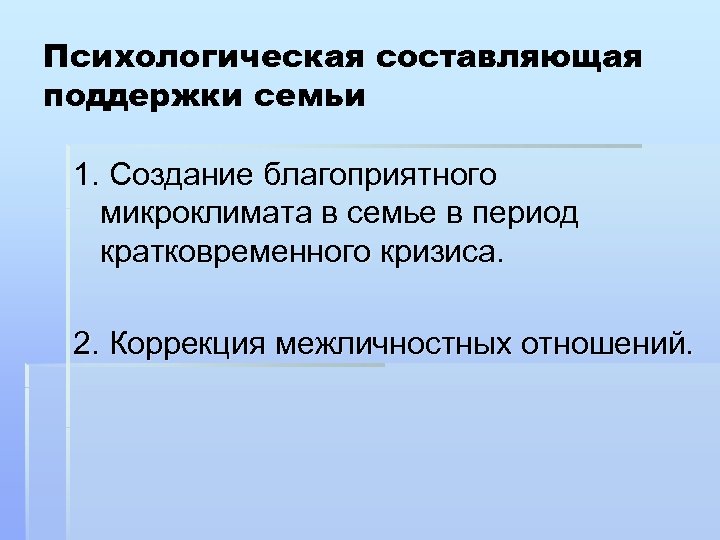 Психологическая составляющая поддержки семьи

1. Создание благоприятного микроклимата в семье в период кратковременного кризиса.

2. Коррекция межличностных отношений.